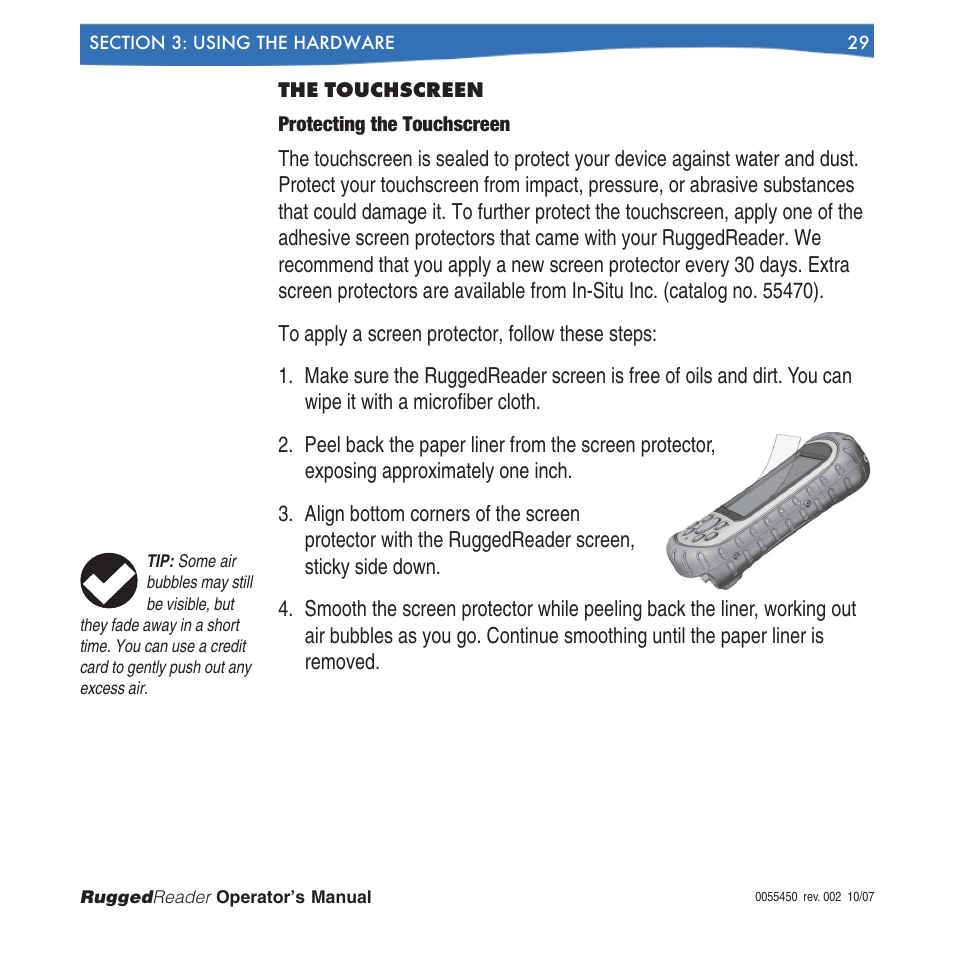 SECTION 3: USING THE HARDWARE 29

THE TOUCHSCREEN

Protecting the Touchscreen

The touchscreen is sealed to protect your device against water and dust. Protect your touchscreen from impact, pressure, or abrasive substances that could damage it. To further protect the touchscreen, apply one of the adhesive screen protectors that came with your RuggedReader. We recommend that you apply a new screen protector every 30 days. Extra screen protectors are available from In-Situ Inc. (catalog no. 55470).

To apply a screen protector, follow these steps:

1. Make sure the RuggedReader screen is free of oils and dirt. You can wipe it with a microfiber cloth.

2. Peel back the paper liner from the screen protector, exposing approximately one inch.

3. Align bottom corners of the screen protector with the RuggedReader screen, sticky side down.

4. Smooth the screen protector while peeling back the liner, working out air bubbles as you go. Continue smoothing until the paper liner is removed.

TIP: Some air bubbles may still be visible, but they fade away in a short time. You can use a credit card to gently push out any excess air.

RuggedReader Operator's Manual

0055450 rev. 002 10/07